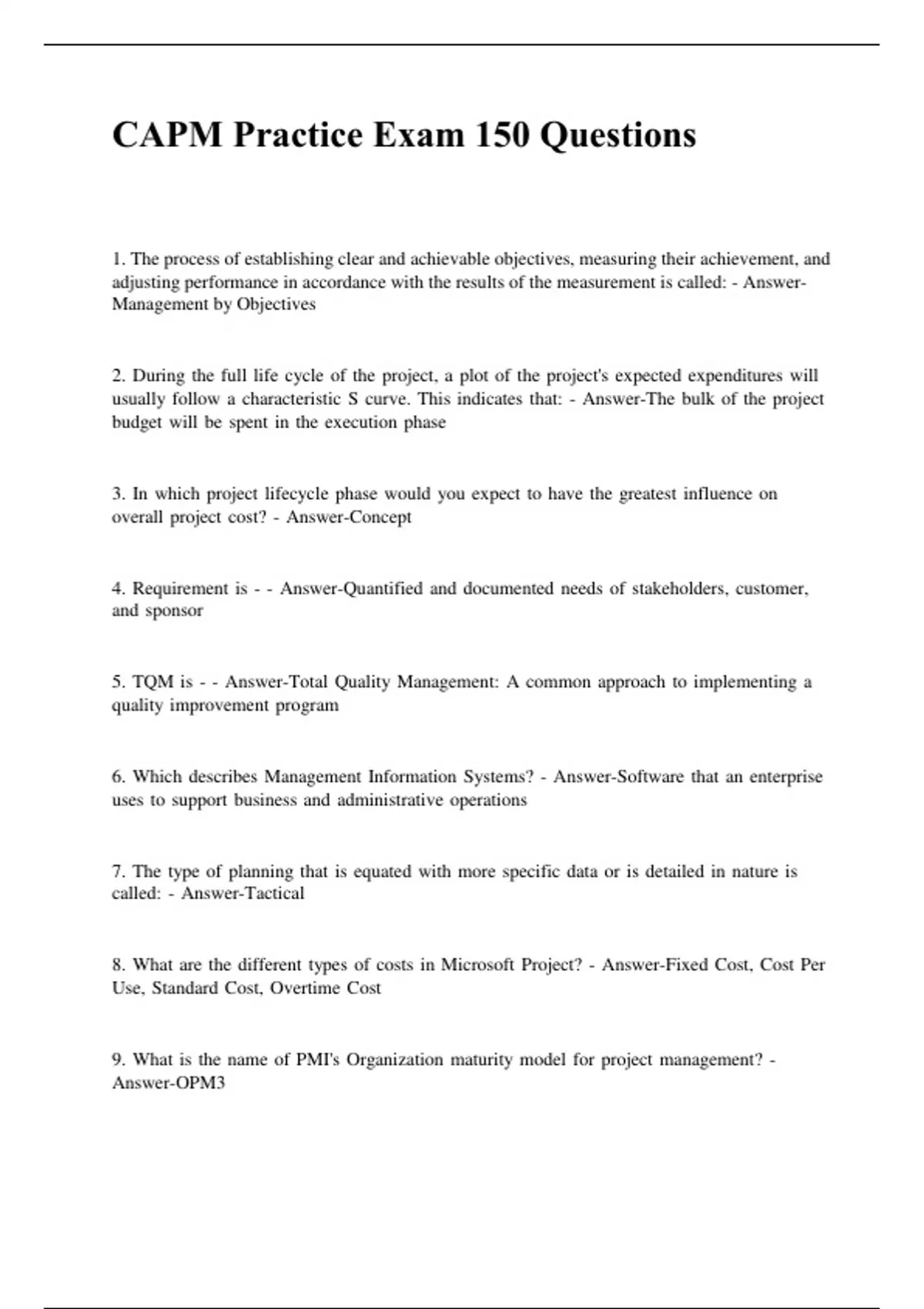 CAPM Practice Exam 150 Questions

1. The process of establishing clear and achievable objectives, measuring their achievement, and adjusting performance in accordance with the results of the measurement is called: - Answer-Management by Objectives

2. During the full life cycle of the project, a plot of the project's expected expenditures will usually follow a characteristic S curve. This indicates that: - Answer-The bulk of the project budget will be spent in the execution phase

3. In which project lifecycle phase would you expect to have the greatest influence on overall project cost? - Answer-Concept

4. Requirement is - - Answer-Quantified and documented needs of stakeholders, customer, and sponsor

5. TQM is - - Answer-Total Quality Management: A common approach to implementing a quality improvement program

6. Which describes Management Information Systems? - Answer-Software that an enterprise uses to support business and administrative operations

7. The type of planning that is equated with more specific data or is detailed in nature is called: - Answer-Tactical

8. What are the different types of costs in Microsoft Project? - Answer-Fixed Cost, Cost Per Use, Standard Cost, Overtime Cost

9. What is the name of PMI's Organization maturity model for project management? - Answer-OPM3